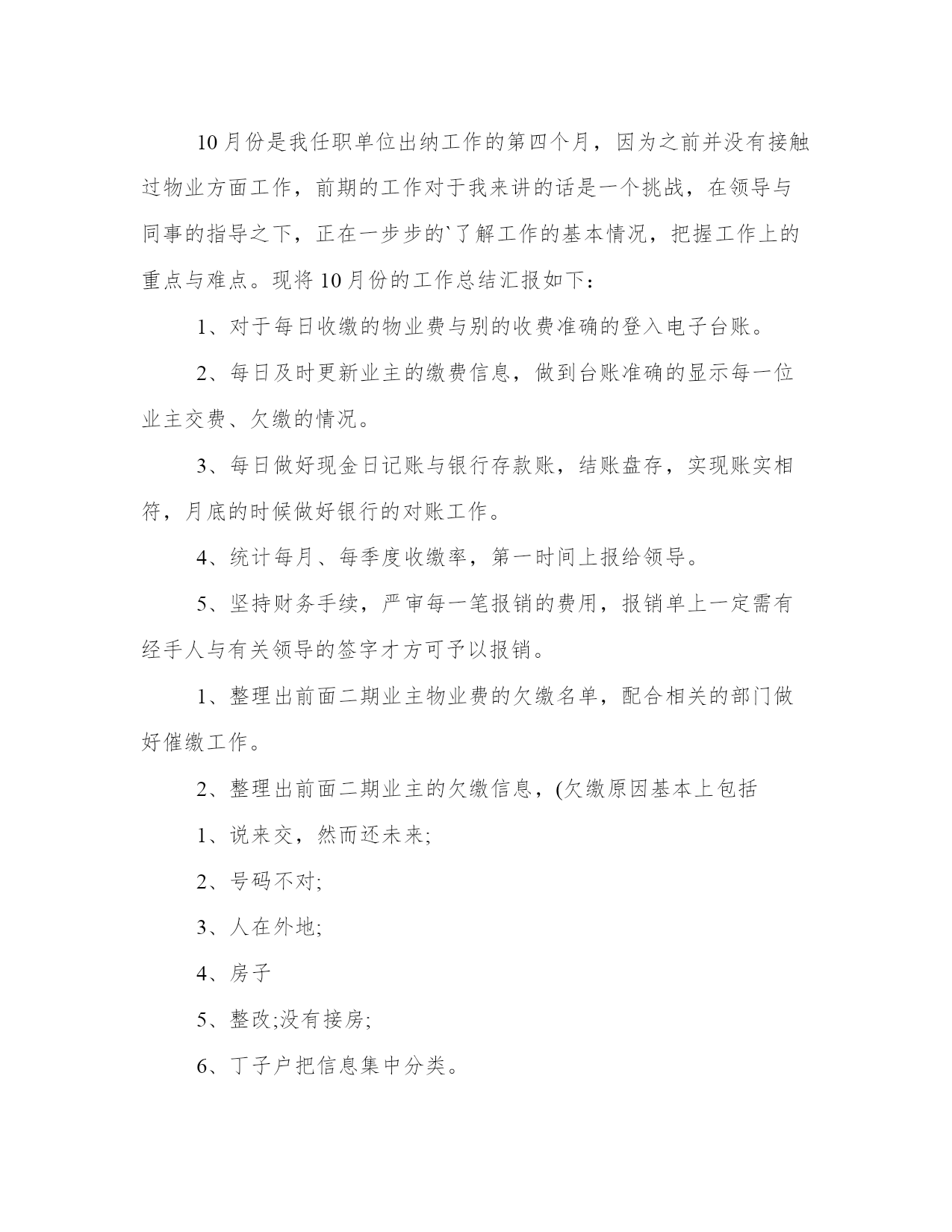 10月份是我任职单位出纳工作的第四个月，因为之前并没有接触过物业方面工作，前期的工作对于我来讲的话是一个挑战，在领导与同事的指导之下，正在一步步的`了解工作的基本情况，把握工作上的重点与难点。现将10月份的工作总结汇报如下：

1、对于每日收缴的物业费与别的收费准确的登入电子台账。

2、每日及时更新业主的缴费信息，做到台账准确的显示每一位业主交费、欠缴的情况。

3、每日做好现金日记账与银行存款账，结账盘存，实现账实相符，月底的时候做好银行的对账工作。

4、统计每月、每季度收缴率，第一时间上报给领导。

5、坚持财务手续，严审每一笔报销的费用，报销单上一定需有经手人与有关领导的签字才方可予以报销。

1、整理出前面二期业主物业费的欠缴名单，配合相关的部门做好催缴工作。

2、整理出前面二期业主的欠缴信息，(欠缴原因基本上包括

1、说来交，然而还未来;

2、号码不对;

3、人在外地;

4、房子

5、整改;没有接房;

6、丁子户把信息集中分类。